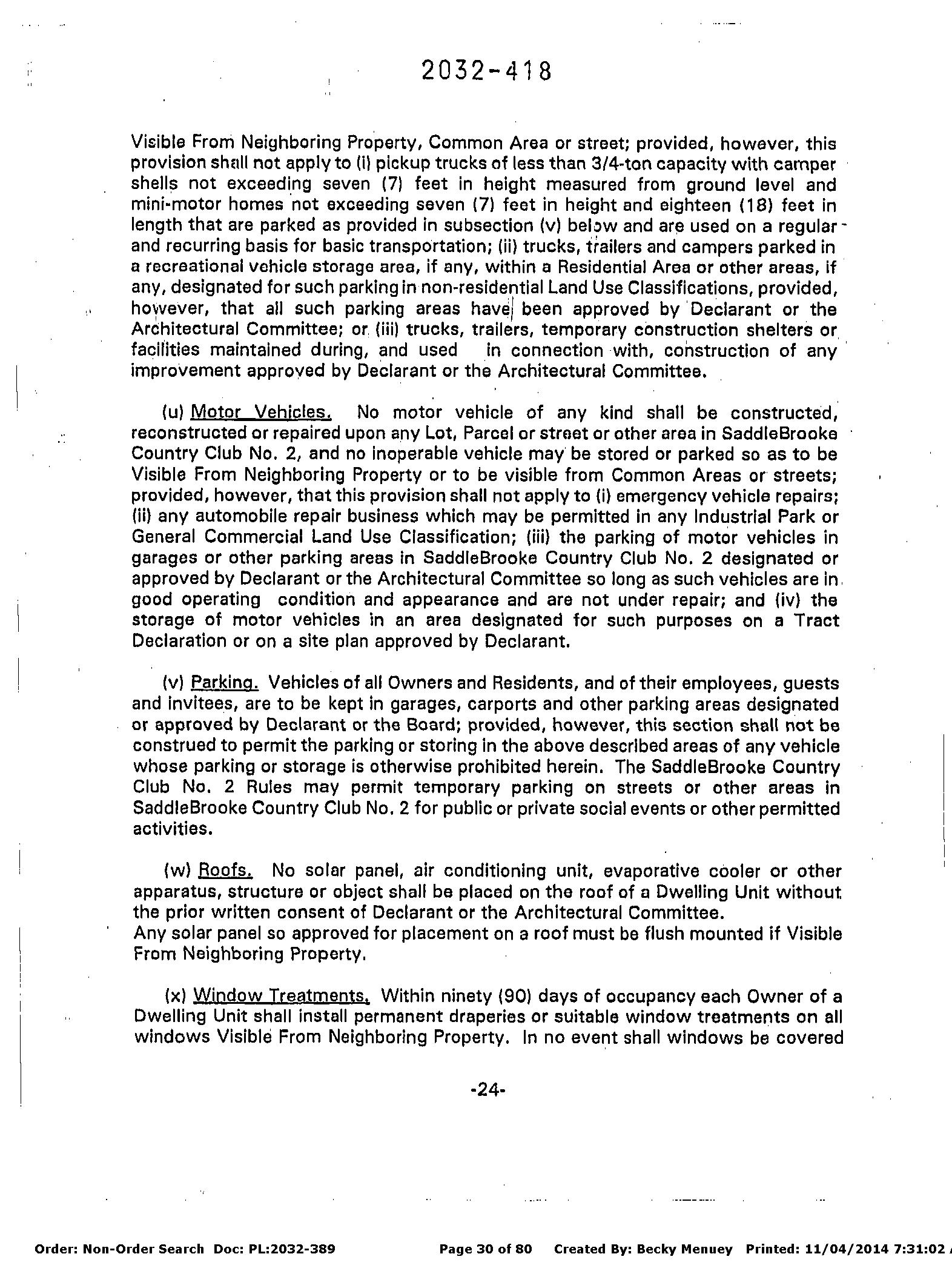 2032-418

Visible From Neighboring Property, Common Area or street; provided, however, this provision shall not apply to (i) pickup trucks of less than 3/4-ton capacity with camper shells not exceeding seven (7) feet in height measured from ground level and mini-motor homes not exceeding seven (7) feet in height and eighteen (18) feet in length that are parked as provided in subsection (v) below and are used on a regular and recurring basis for basic transportation; (ii) trucks, trailers and campers parked in a recreational vehicle storage area, if any, within a Residential Area or other areas, if any, designated for such parking in non-residential Land Use Classifications, provided, however, that all such parking areas have been approved by Declarant or the Architectural Committee; or (iii) trucks, trailers, temporary construction shelters or facilities maintained during, and used in connection with, construction of any improvement approved by Declarant or the Architectural Committee.

(u) Motor Vehicles. No motor vehicle of any kind shall be constructed, reconstructed or repaired upon any Lot, Parcel or street or other area in SaddleBrooke Country Club No. 2, and no inoperable vehicle may be stored or parked so as to be Visible From Neighboring Property or to be visible from Common Areas or streets; provided, however, that this provision shall not apply to (i) emergency vehicle repairs; (ii) any automobile repair business which may be permitted in any Industrial Park or General Commercial Land Use Classification; (iii) the parking of motor vehicles in garages or other parking areas in SaddleBrooke Country Club No. 2 designated or approved by Declarant or the Architectural Committee so long as such vehicles are in good operating condition and appearance and are not under repair; and (iv) the storage of motor vehicles in an area designated for such purposes on a Tract Declaration or on a site plan approved by Declarant.

(v) Parking. Vehicles of all Owners and Residents, and of their employees, guests and invitees, are to be kept in garages, carports and other parking areas designated or approved by Declarant or the Board; provided, however, this section shall not be construed to permit the parking or storing in the above described areas of any vehicle whose parking or storage is otherwise prohibited herein. The SaddleBrooke Country Club No. 2 Rules may permit temporary parking on streets or other areas in SaddleBrooke Country Club No. 2 for public or private social events or other permitted activities.

(w) Roofs. No solar panel, air conditioning unit, evaporative cooler or other apparatus, structure or object shall be placed on the roof of a Dwelling Unit without the prior written consent of Declarant or the Architectural Committee.
Any solar panel so approved for placement on a roof must be flush mounted if Visible From Neighboring Property.

(x) Window Treatments. Within ninety (90) days of occupancy each Owner of a Dwelling Unit shall install permanent draperies or suitable window treatments on all windows Visible From Neighboring Property. In no event shall windows be covered

-24-

Order: Non-Order Search Doc: PL:2032-389 Page 30 of 80 Created By: Becky Menuey Printed: 11/04/2014 7:31:02